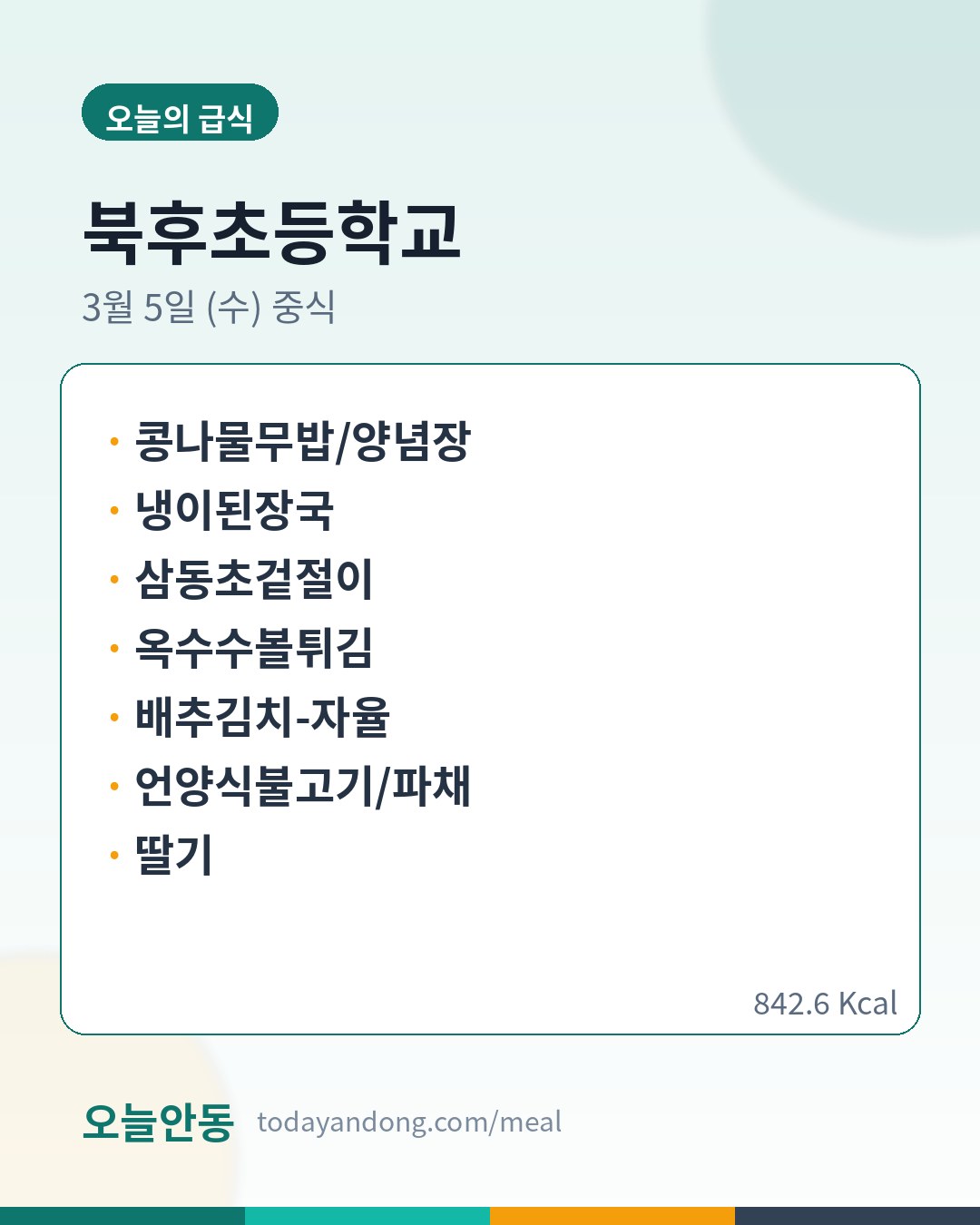 오늘의 급식

북후초등학교

3월 5일 (수) 중식

• 콩나물무밥/양념장
• 냉이된장국
• 삼동초겉절이
• 옥수수볼튀김
• 배추김치-자율
• 언양식불고기/파채
• 딸기

842.6 Kcal

오늘안동 todayandong.com/meal